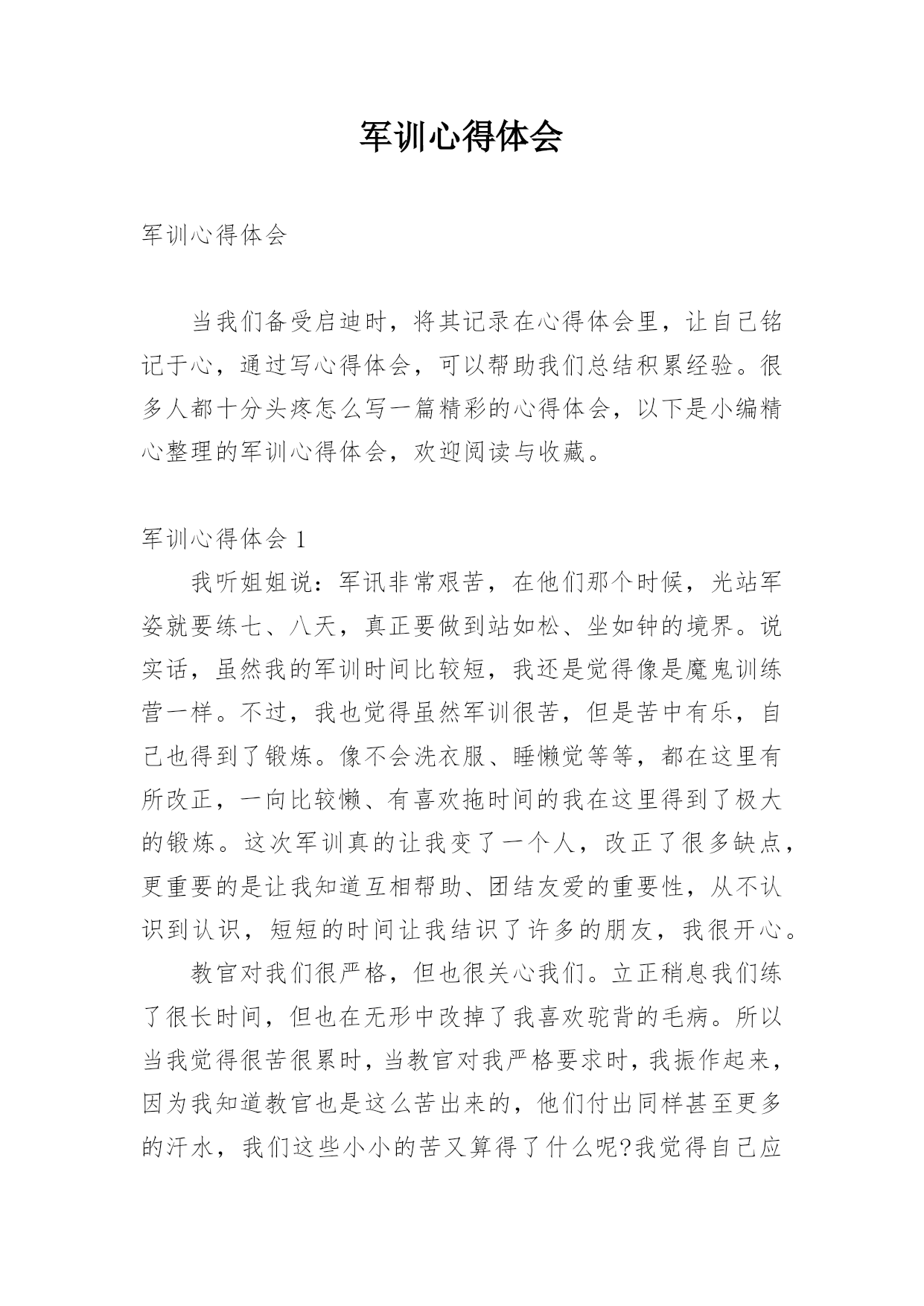 军训心得体会

军训心得体会

当我们备受启迪时，将其记录在心得体会里，让自己铭记于心，通过写心得体会，可以帮助我们总结积累经验。很多人都十分头疼怎么写一篇精彩的心得体会，以下是小编精心整理的军训心得体会，欢迎阅读与收藏。

军训心得体会 1

我听姐姐说：军讯非常艰苦，在他们那个时候，光站军姿就要练七、八天，真正要做到站如松、坐如钟的境界。说实话，虽然我的军训时间比较短，我还是觉得像是魔鬼训练营一样。不过，我也觉得虽然军训很苦，但是苦中有乐，自己也得到了锻炼。像不会洗衣服、睡懒觉等等，都在这里有所改正，一向比较懒、有喜欢拖时间的我在这里得到了极大的锻炼。这次军训真的让我变了一个人，改正了很多缺点，更重要的是让我知道互相帮助、团结友爱的重要性，从不认识到认识，短短的时间让我结识了许多的朋友，我很开心。

教官对我们很严格，但也很关心我们。立正稍息我们练了很长时间，但也在无形中改掉了我喜欢驼背的毛病。所以当我觉得很苦很累时，当教官对我严格要求时，我振作起来，因为我知道教官也是这么苦出来的，他们付出同样甚至更多的汗水，我们这些小小的苦又算得了什么呢?我觉得自己应